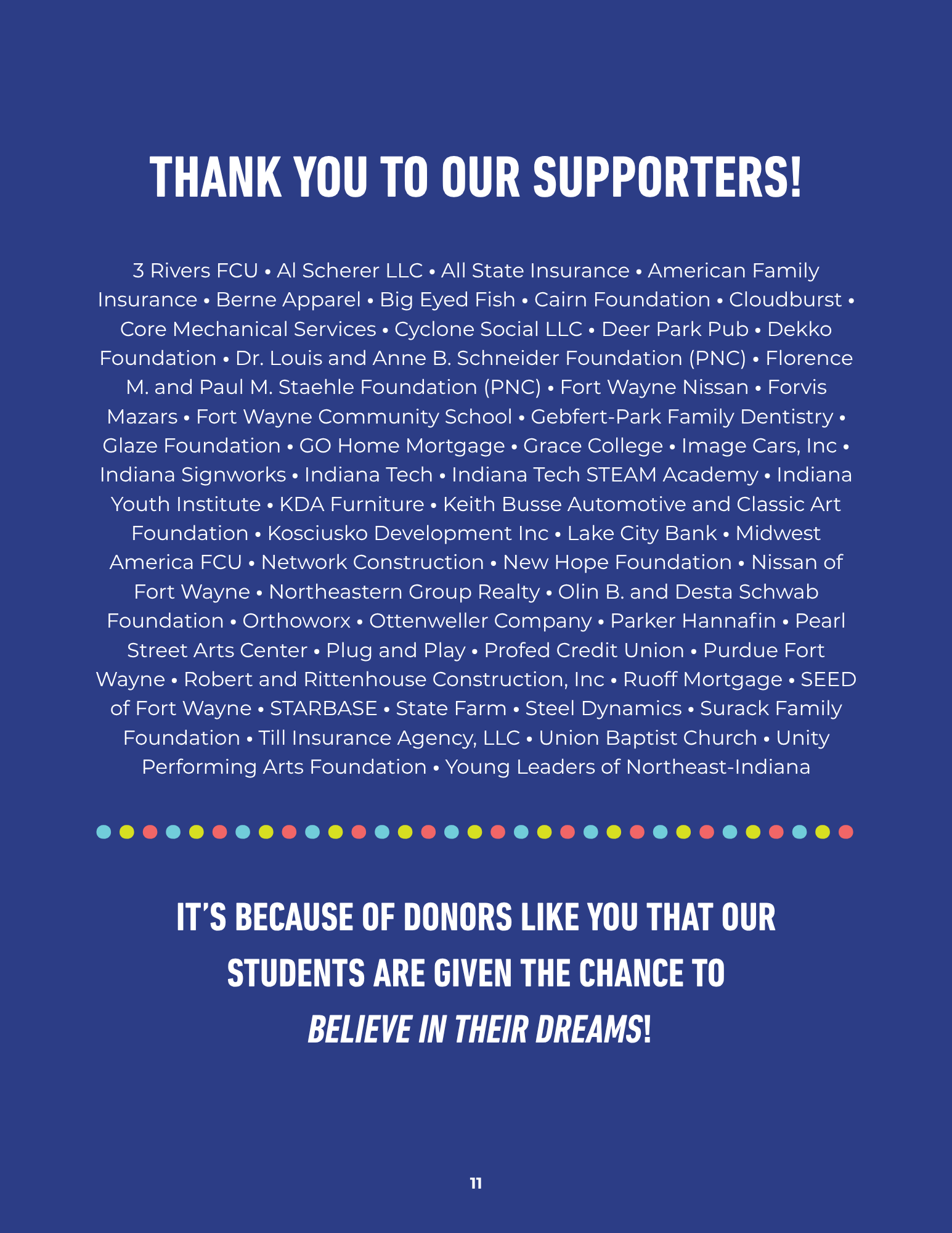 THANK YOU TO OUR SUPPORTERS!

3 Rivers FCU • Al Scherer LLC • All State Insurance • American Family Insurance • Berne Apparel • Big Eyed Fish • Cairn Foundation • Cloudburst • Core Mechanical Services • Cyclone Social LLC • Deer Park Pub • Dekko Foundation • Dr. Louis and Anne B. Schneider Foundation (PNC) • Florence M. and Paul M. Staehle Foundation (PNC) • Fort Wayne Nissan • Forvis Mazars • Fort Wayne Community School • Gebfert-Park Family Dentistry • Glaze Foundation • GO Home Mortgage • Grace College • Image Cars, Inc • Indiana Signworks • Indiana Tech • Indiana Tech STEAM Academy • Indiana Youth Institute • KDA Furniture • Keith Busse Automotive and Classic Art Foundation • Kosciusko Development Inc • Lake City Bank • Midwest America FCU • Network Construction • New Hope Foundation • Nissan of Fort Wayne • Northeastern Group Realty • Olin B. and Desta Schwab Foundation • Orthoworx • Ottenweller Company • Parker Hannafin • Pearl Street Arts Center • Plug and Play • Profed Credit Union • Purdue Fort Wayne • Robert and Rittenhouse Construction, Inc • Ruoff Mortgage • SEED of Fort Wayne • STARBASE • State Farm • Steel Dynamics • Surack Family Foundation • Till Insurance Agency, LLC • Union Baptist Church • Unity Performing Arts Foundation • Young Leaders of Northeast-Indiana

IT'S BECAUSE OF DONORS LIKE YOU THAT OUR STUDENTS ARE GIVEN THE CHANCE TO BELIEVE IN THEIR DREAMS!

11